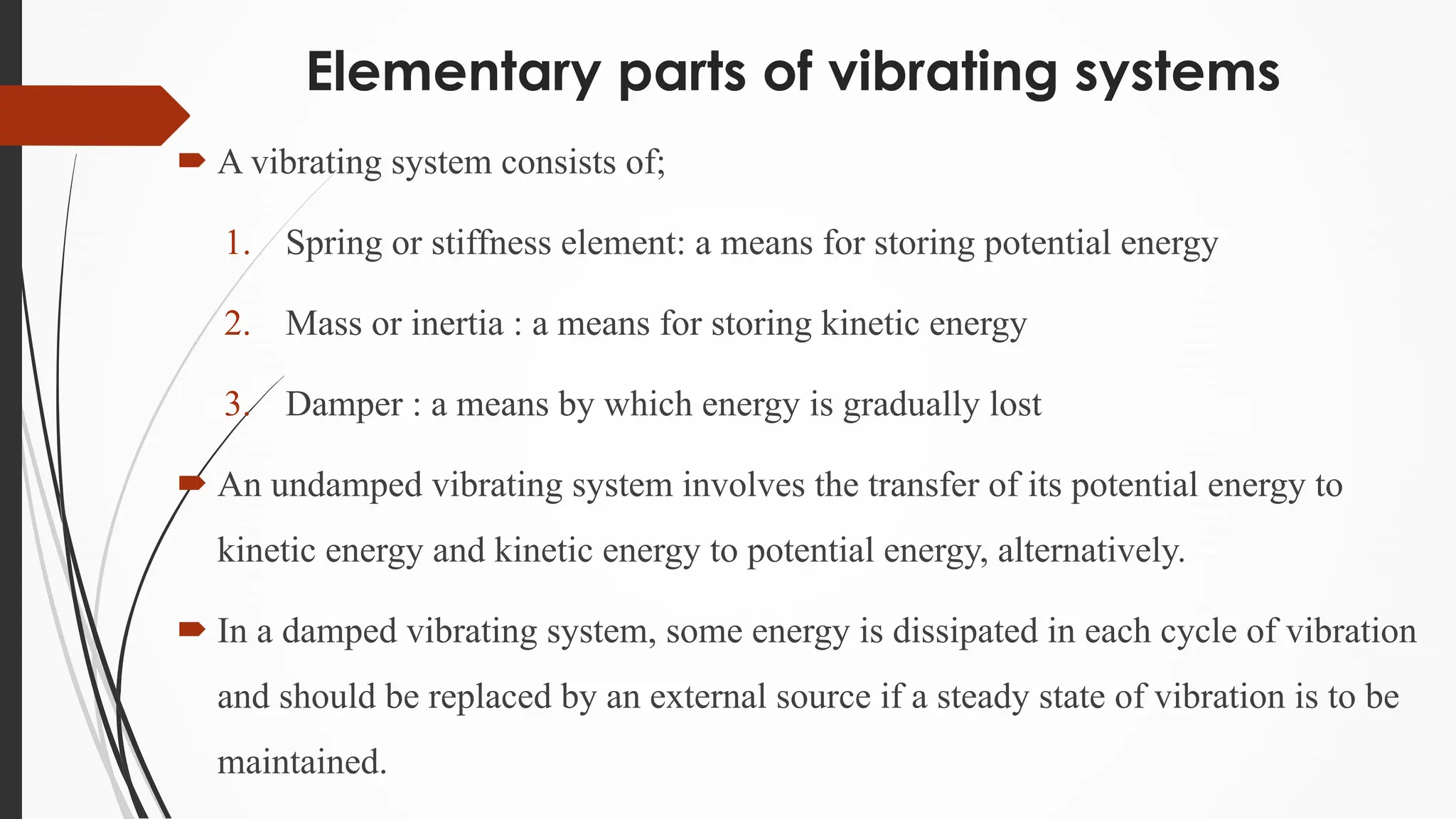 Elementary parts of vibrating systems

A vibrating system consists of;

1. Spring or stiffness element: a means for storing potential energy

2. Mass or inertia : a means for storing kinetic energy

3. Damper : a means by which energy is gradually lost

An undamped vibrating system involves the transfer of its potential energy to kinetic energy and kinetic energy to potential energy, alternatively.

In a damped vibrating system, some energy is dissipated in each cycle of vibration and should be replaced by an external source if a steady state of vibration is to be maintained.